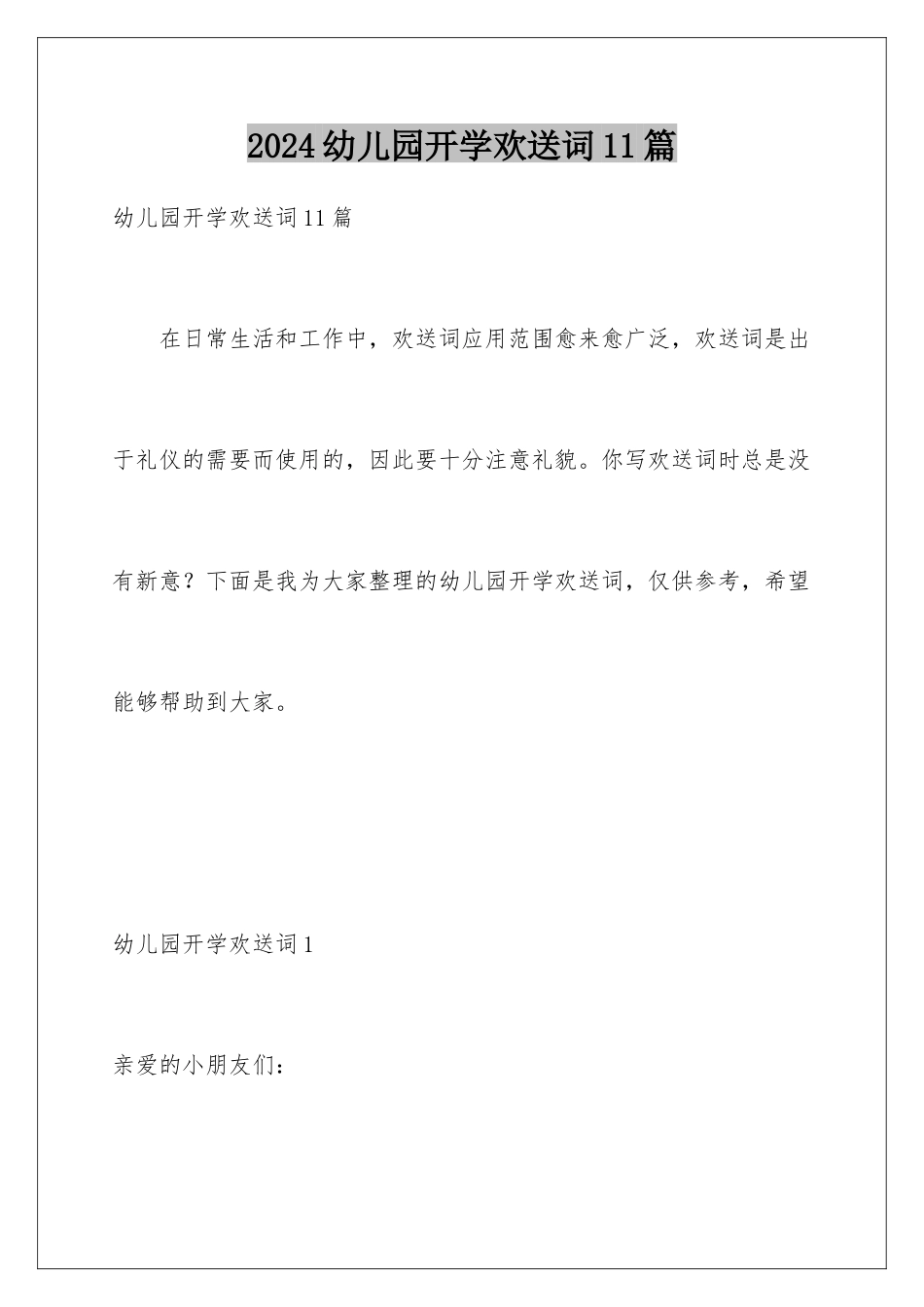 2024幼儿园开学欢送词11篇

幼儿园开学欢送词11篇

在日常生活和工作中，欢送词应用范围愈来愈广泛，欢送词是出于礼仪的需要而使用的，因此要十分注意礼貌。你写欢送词时总是没有新意？下面是我为大家整理的幼儿园开学欢送词，仅供参考，希望能够帮助到大家。

幼儿园开学欢送词1

亲爱的小朋友们：